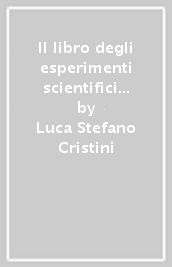 Il libro degli esperimenti scientifici... by Luca Stefano Cristini